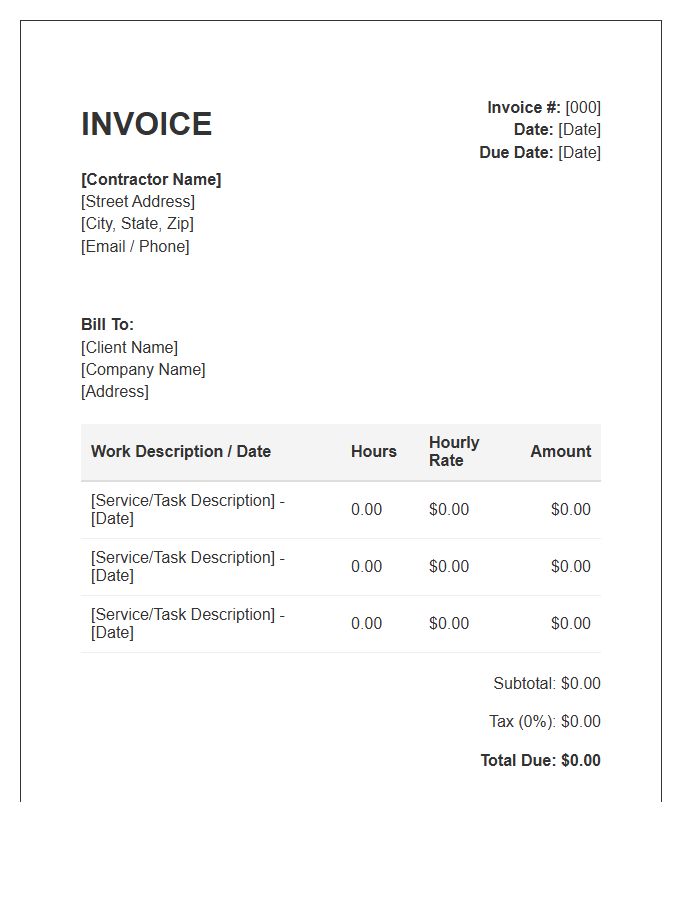 INVOICE

Invoice #: [000]
Date: [Date]
Due Date: [Date]

[Contractor Name]
[Street Address]
[City, State, Zip]
[Email / Phone]

Bill To:
[Client Name]
[Company Name]
[Address]

| Work Description / Date | Hours | Hourly Rate | Amount |
|---|---|---|---|
| [Service/Task Description] - [Date] | 0.00 | \$0.00 | \$0.00 |
| [Service/Task Description] - [Date] | 0.00 | \$0.00 | \$0.00 |
| [Service/Task Description] - [Date] | 0.00 | \$0.00 | \$0.00 |

Subtotal: \$0.00

Tax (0%): \$0.00

Total Due: \$0.00